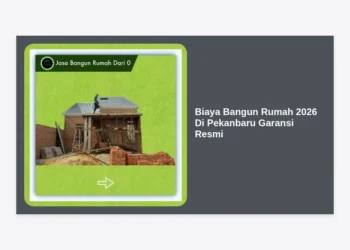 Jasa Bangun Rumah Dari 0

Biaya Bangun Rumah 2026 Di Pekanbaru Garansi Resmi